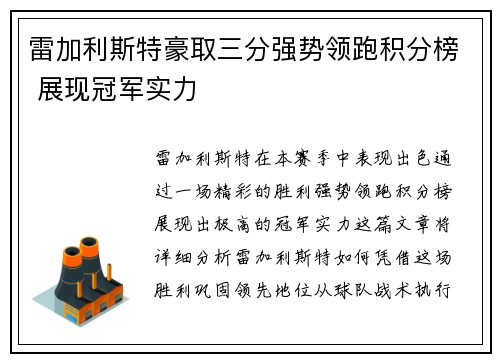 雷加利斯特豪取三分强势领跑积分榜 展现冠军实力

雷加利斯特在本赛季中表现出色通过一场精彩的胜利强势领跑积分榜展现出极高的冠军实力这篇文章将详细分析雷加利斯特如何凭借这场胜利巩固领先地位从球队战术执行